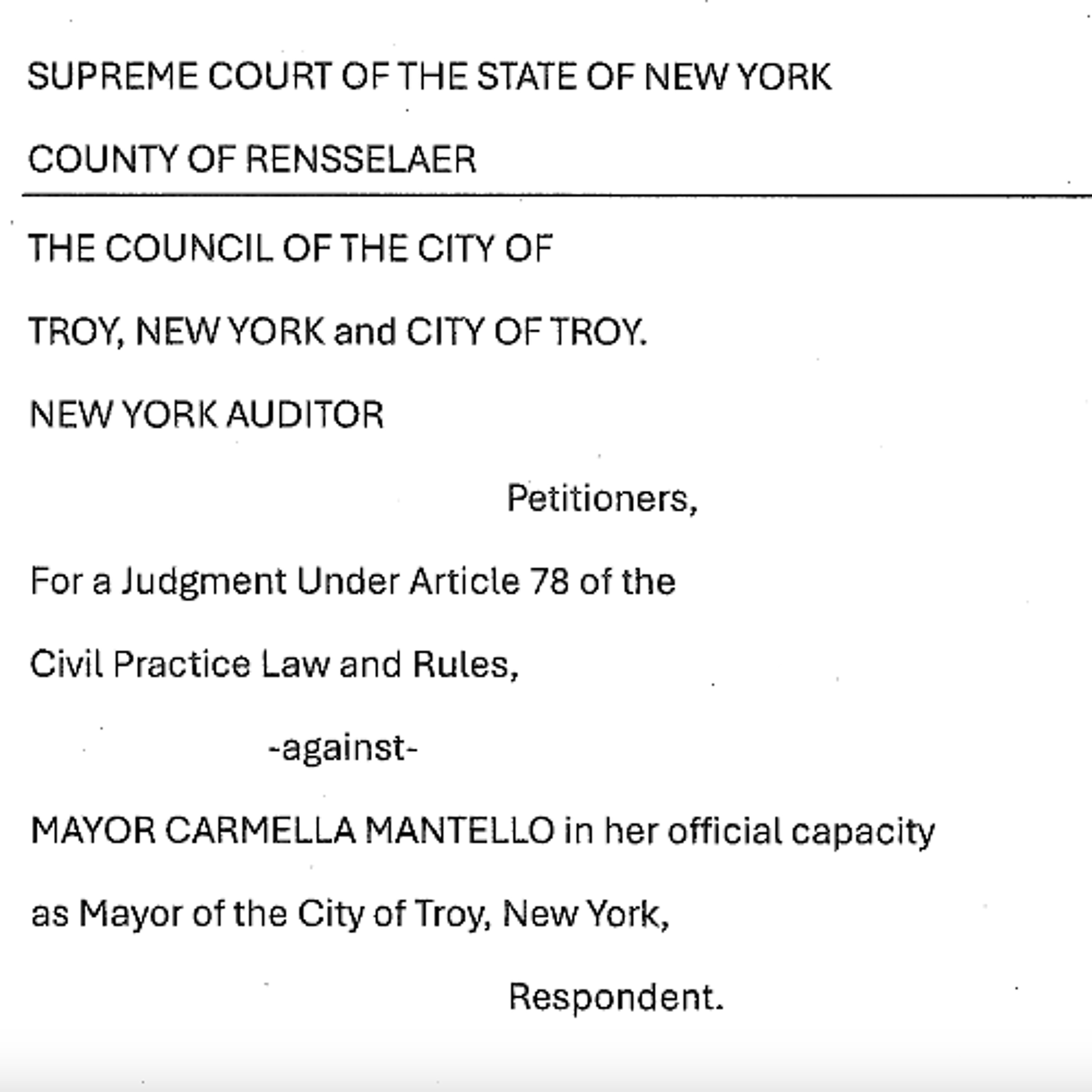 SUPREME COURT OF THE STATE OF NEW YORK

COUNTY OF RENSSELAER

THE COUNCIL OF THE CITY OF

TROY, NEW YORK and CITY OF TROY.

NEW YORK AUDITOR

Petitioners,

For a Judgment Under Article 78 of the

Civil Practice Law and Rules,

-against-

MAYOR CARMELLA MANTELLO in her official capacity

as Mayor of the City of Troy, New York,

Respondent.